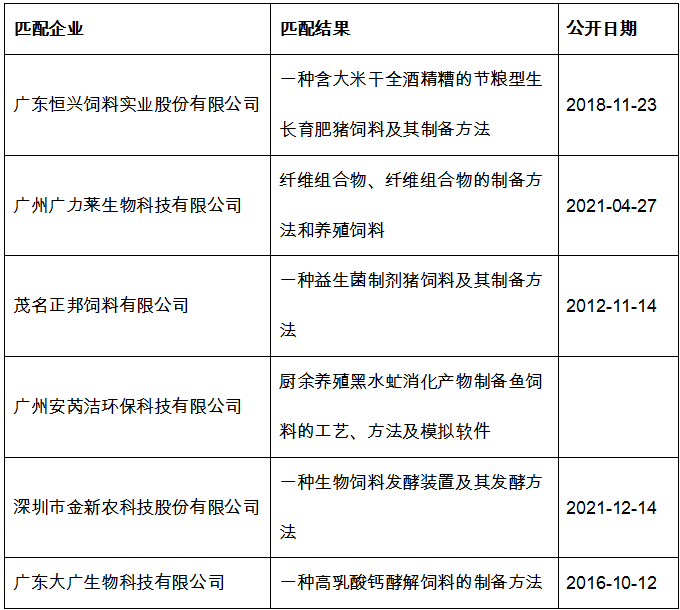 | 匹配企业 | 匹配结果 | 公开日期 |
|---|---|---|
| 广东恒兴饲料实业股份有限公司 | 一种含大米干全酒精糟的节粮型生长育肥猪饲料及其制备方法 | 2018-11-23 |
| 广州广力莱生物科技有限公司 | 纤维组合物、纤维组合物的制备方法和养殖饲料 | 2021-04-27 |
| 茂名正邦饲料有限公司 | 一种益生菌制剂猪饲料及其制备方法 | 2012-11-14 |
| 广州安芮洁环保科技有限公司 | 厨余养殖黑水虻消化产物制备鱼饲料的工艺、方法及模拟软件 | |
| 深圳市金新农科技股份有限公司 | 一种生物饲料发酵装置及其发酵方法 | 2021-12-14 |
| 广东大广生物科技有限公司 | 一种高乳酸钙酵解饲料的制备方法 | 2016-10-12 |